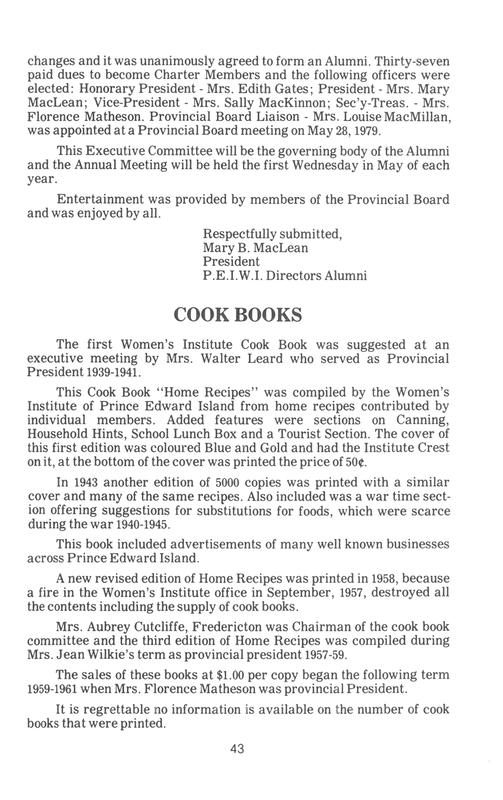 changes and it was unanimously agreed to form an Alumni. Thirty-seven paid dues to become Charter Members and the following officers were elected: Honorary President - Mrs. Edith Gates; President - Mrs. Mary MacLean; Vice-President - Mrs. Sally MacKinnon; Sec'y-Treas. - Mrs. Florence Matheson. Provincial Board Liaison - Mrs. Louise MacMillan, was appointed at a Provincial Board meeting on May 28, 1979.

This Executive Committee will be the governing body of the Alumni and the Annual Meeting will be held the first Wednesday in May of each year.

Entertainment was provided by members of the Provincial Board and was enjoyed by all.

Respectfully submitted,
Mary B. MacLean
President
P.E.I.W.I. Directors Alumni

COOK BOOKS

The first Women's Institute Cook Book was suggested at an executive meeting by Mrs. Walter Leard who served as Provincial President 1939-1941.

This Cook Book "Home Recipes" was compiled by the Women's Institute of Prince Edward Island from home recipes contributed by individual members. Added features were sections on Canning, Household Hints, School Lunch Box and a Tourist Section. The cover of this first edition was coloured Blue and Gold and had the Institute Crest on it, at the bottom of the cover was printed the price of 50¢.

In 1943 another edition of 5000 copies was printed with a similar cover and many of the same recipes. Also included was a war time section offering suggestions for substitutions for foods, which were scarce during the war 1940-1945.

This book included advertisements of many well known businesses across Prince Edward Island.

A new revised edition of Home Recipes was printed in 1958, because a fire in the Women's Institute office in September, 1957, destroyed all the contents including the supply of cook books.

Mrs. Aubrey Cutcliffe, Fredericton was Chairman of the cook book committee and the third edition of Home Recipes was compiled during Mrs. Jean Wilkie's term as provincial president 1957-59.

The sales of these books at $1.00 per copy began the following term 1959-1961 when Mrs. Florence Matheson was provincial President.

It is regrettable no information is available on the number of cook books that were printed.

43